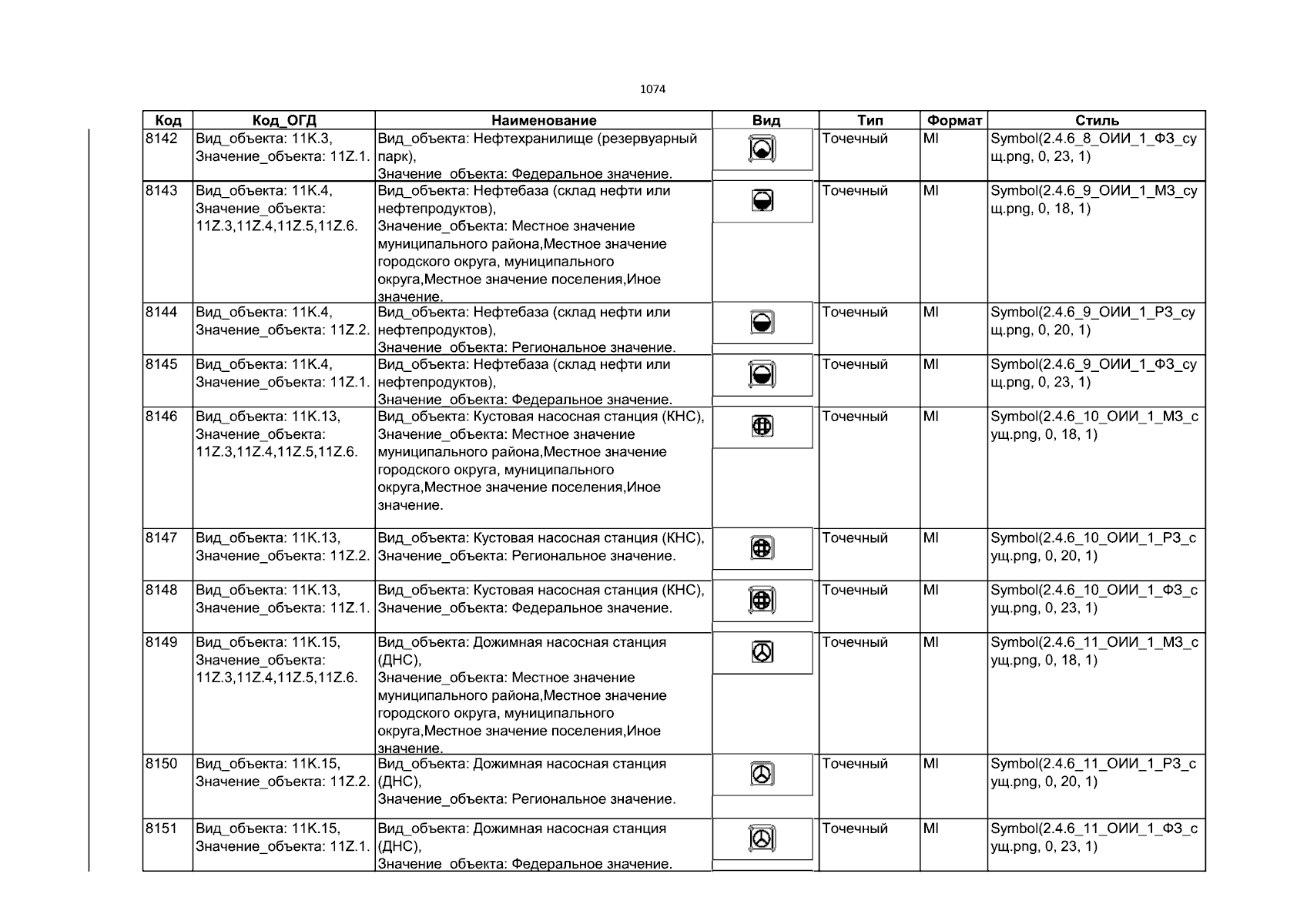 1074

| Код | Код_ОГД | Наименование | Вид | Тип | Формат | Стиль |
|---|---|---|---|---|---|---|
| 8142 | Вид_объекта: 11K.3, Значение_объекта: 11Z.1. | Вид_объекта: Нефтехранилище (резервуарный парк), Значение_объекта: Федеральное значение. | | Точечный | MI | Symbol(2.4.6_8_ОИИ_1_ФЗ_сущ.png, 0, 23, 1) |
| 8143 | Вид_объекта: 11K.4, Значение_объекта: 11Z.3,11Z.4,11Z.5,11Z.6. | Вид_объекта: Нефтебаза (склад нефти или нефтепродуктов), Значение_объекта: Местное значение муниципального района,Местное значение городского округа, муниципального округа,Местное значение поселения,Иное значение. | | Точечный | MI | Symbol(2.4.6_9_ОИИ_1_МЗ_сущ.png, 0, 18, 1) |
| 8144 | Вид_объекта: 11K.4, Значение_объекта: 11Z.2. | Вид_объекта: Нефтебаза (склад нефти или нефтепродуктов), Значение_объекта: Региональное значение. | | Точечный | MI | Symbol(2.4.6_9_ОИИ_1_РЗ_сущ.png, 0, 20, 1) |
| 8145 | Вид_объекта: 11K.4, Значение_объекта: 11Z.1. | Вид_объекта: Нефтебаза (склад нефти или нефтепродуктов), Значение_объекта: Федеральное значение. | | Точечный | MI | Symbol(2.4.6_9_ОИИ_1_ФЗ_сущ.png, 0, 23, 1) |
| 8146 | Вид_объекта: 11K.13, Значение_объекта: 11Z.3,11Z.4,11Z.5,11Z.6. | Вид_объекта: Кустовая насосная станция (КНС), Значение_объекта: Местное значение муниципального района,Местное значение городского округа, муниципального округа,Местное значение поселения,Иное значение. | | Точечный | MI | Symbol(2.4.6_10_ОИИ_1_МЗ_сущ.png, 0, 18, 1) |
| 8147 | Вид_объекта: 11K.13, Значение_объекта: 11Z.2. | Вид_объекта: Кустовая насосная станция (КНС), Значение_объекта: Региональное значение. | | Точечный | MI | Symbol(2.4.6_10_ОИИ_1_РЗ_сущ.png, 0, 20, 1) |
| 8148 | Вид_объекта: 11K.13, Значение_объекта: 11Z.1. | Вид_объекта: Кустовая насосная станция (КНС), Значение_объекта: Федеральное значение. | | Точечный | MI | Symbol(2.4.6_10_ОИИ_1_ФЗ_сущ.png, 0, 23, 1) |
| 8149 | Вид_объекта: 11K.15, Значение_объекта: 11Z.3,11Z.4,11Z.5,11Z.6. | Вид_объекта: Дожимная насосная станция (ДНС), Значение_объекта: Местное значение муниципального района,Местное значение городского округа, муниципального округа,Местное значение поселения,Иное значение. | | Точечный | MI | Symbol(2.4.6_11_ОИИ_1_МЗ_сущ.png, 0, 18, 1) |
| 8150 | Вид_объекта: 11K.15, Значение_объекта: 11Z.2. | Вид_объекта: Дожимная насосная станция (ДНС), Значение_объекта: Региональное значение. | | Точечный | MI | Symbol(2.4.6_11_ОИИ_1_РЗ_сущ.png, 0, 20, 1) |
| 8151 | Вид_объекта: 11K.15, Значение_объекта: 11Z.1. | Вид_объекта: Дожимная насосная станция (ДНС), Значение_объекта: Федеральное значение. | | Точечный | MI | Symbol(2.4.6_11_ОИИ_1_ФЗ_сущ.png, 0, 23, 1) |